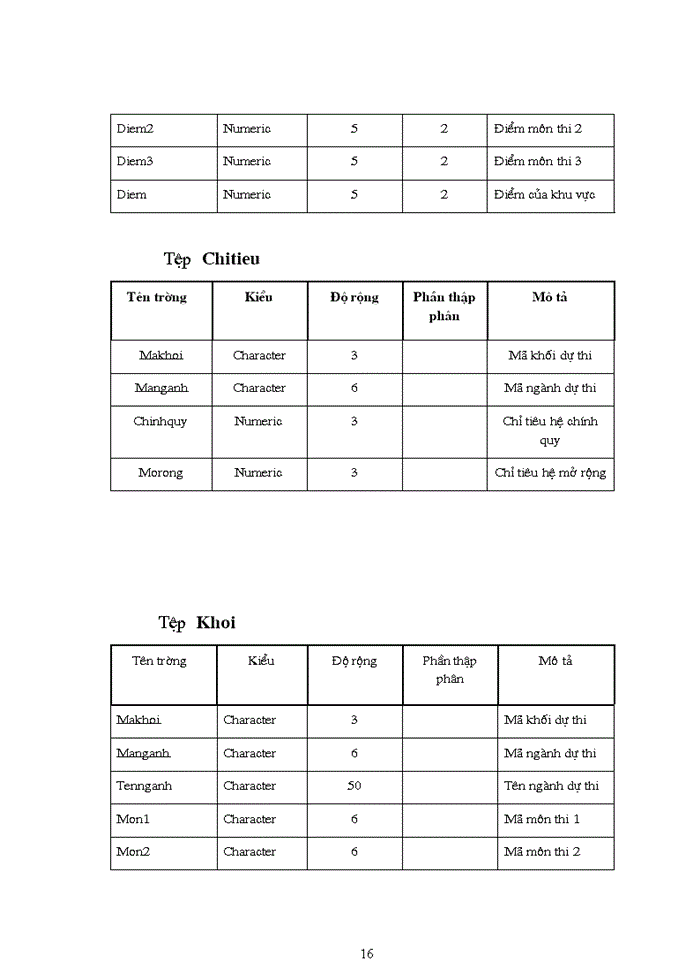 | Diem2 | Numeric | 5 | 2 | Điểm môn thi 2 |
|---|---|---|---|---|
| Diem3 | Numeric | 5 | 2 | Điểm môn thi 3 |
| Diem | Numeric | 5 | 2 | Điểm của khu vực |

Tệp Chitieu

| Tên trờng | Kiểu | Độ rộng | Phần thập phân | Mô tả |
|---|---|---|---|---|
| Makhoi | Character | 3 | | Mã khối dự thi |
| Manganh | Character | 6 | | Mã ngành dự thi |
| Chinhquy | Numeric | 3 | | Chỉ tiêu hệ chính quy |
| Morong | Numeric | 3 | | Chỉ tiêu hệ mở rộng |

Tệp Khoi

| Tên trờng | Kiểu | Độ rộng | Phần thập phân | Mô tả |
|---|---|---|---|---|
| Makhoi | Character | 3 | | Mã khối dự thi |
| Manganh | Character | 6 | | Mã ngành dự thi |
| Tennganh | Character | 50 | | Tên ngành dự thi |
| Mon1 | Character | 6 | | Mã môn thi 1 |
| Mon2 | Character | 6 | | Mã môn thi 2 |

16